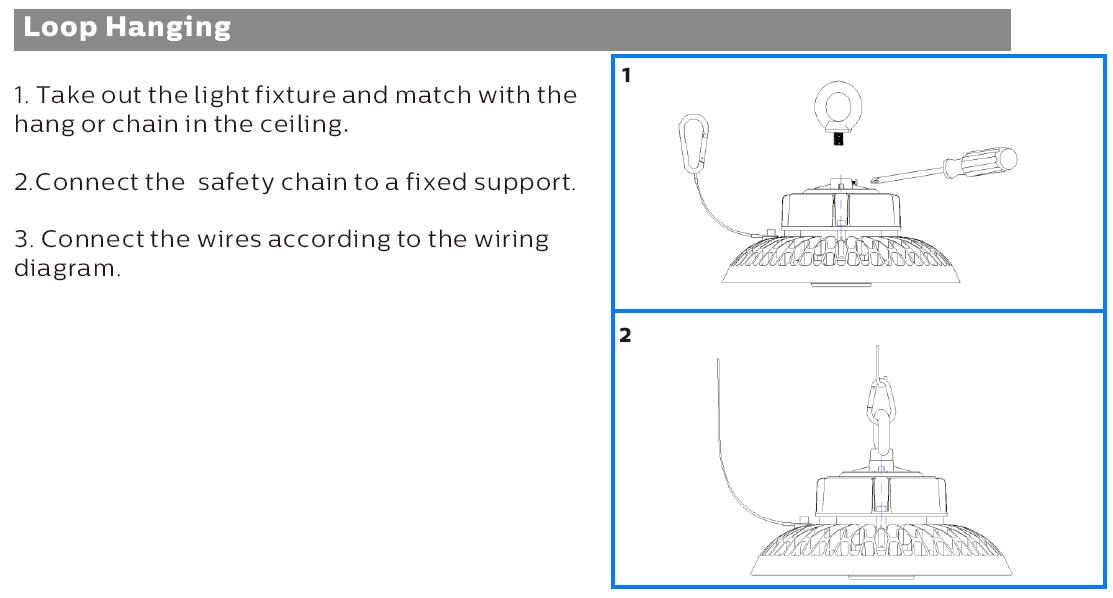 Loop Hanging

1. Take out the light fixture and match with the hang or chain in the ceiling.

2.Connect the safety chain to a fixed support.

3. Connect the wires according to the wiring diagram.

1

2